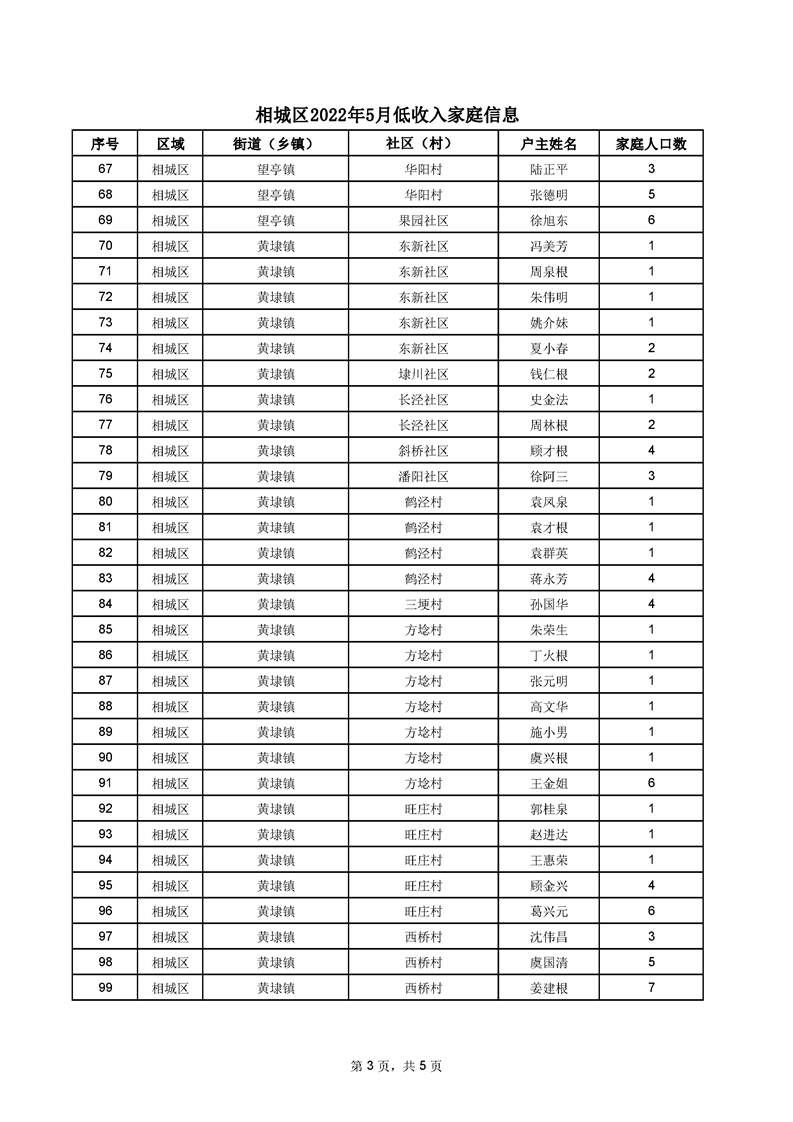 相城区2022年5月低收入家庭信息

| 序号 | 区域 | 街道（乡镇） | 社区（村） | 户主姓名 | 家庭人口数 |
|---|---|---|---|---|---|
| 67 | 相城区 | 望亭镇 | 华阳村 | 陆正平 | 3 |
| 68 | 相城区 | 望亭镇 | 华阳村 | 张德明 | 5 |
| 69 | 相城区 | 望亭镇 | 果园社区 | 徐旭东 | 6 |
| 70 | 相城区 | 黄埭镇 | 东新社区 | 冯美芳 | 1 |
| 71 | 相城区 | 黄埭镇 | 东新社区 | 周泉根 | 1 |
| 72 | 相城区 | 黄埭镇 | 东新社区 | 朱伟明 | 1 |
| 73 | 相城区 | 黄埭镇 | 东新社区 | 姚介妹 | 1 |
| 74 | 相城区 | 黄埭镇 | 东新社区 | 夏小春 | 2 |
| 75 | 相城区 | 黄埭镇 | 埭川社区 | 钱仁根 | 2 |
| 76 | 相城区 | 黄埭镇 | 长泾社区 | 史金法 | 1 |
| 77 | 相城区 | 黄埭镇 | 长泾社区 | 周林根 | 2 |
| 78 | 相城区 | 黄埭镇 | 斜桥社区 | 顾才根 | 4 |
| 79 | 相城区 | 黄埭镇 | 潘阳社区 | 徐阿三 | 3 |
| 80 | 相城区 | 黄埭镇 | 鹤泾村 | 袁凤泉 | 1 |
| 81 | 相城区 | 黄埭镇 | 鹤泾村 | 袁才根 | 1 |
| 82 | 相城区 | 黄埭镇 | 鹤泾村 | 袁群英 | 1 |
| 83 | 相城区 | 黄埭镇 | 鹤泾村 | 蒋永芳 | 4 |
| 84 | 相城区 | 黄埭镇 | 三埂村 | 孙国华 | 4 |
| 85 | 相城区 | 黄埭镇 | 方埝村 | 朱荣生 | 1 |
| 86 | 相城区 | 黄埭镇 | 方埝村 | 丁火根 | 1 |
| 87 | 相城区 | 黄埭镇 | 方埝村 | 张元明 | 1 |
| 88 | 相城区 | 黄埭镇 | 方埝村 | 高文华 | 1 |
| 89 | 相城区 | 黄埭镇 | 方埝村 | 施小男 | 1 |
| 90 | 相城区 | 黄埭镇 | 方埝村 | 虞兴根 | 1 |
| 91 | 相城区 | 黄埭镇 | 方埝村 | 王金姐 | 6 |
| 92 | 相城区 | 黄埭镇 | 旺庄村 | 郭桂泉 | 1 |
| 93 | 相城区 | 黄埭镇 | 旺庄村 | 赵进达 | 1 |
| 94 | 相城区 | 黄埭镇 | 旺庄村 | 王惠荣 | 1 |
| 95 | 相城区 | 黄埭镇 | 旺庄村 | 顾金兴 | 4 |
| 96 | 相城区 | 黄埭镇 | 旺庄村 | 葛兴元 | 6 |
| 97 | 相城区 | 黄埭镇 | 西桥村 | 沈伟昌 | 3 |
| 98 | 相城区 | 黄埭镇 | 西桥村 | 虞国清 | 5 |
| 99 | 相城区 | 黄埭镇 | 西桥村 | 姜建根 | 7 |

第 3 页，共 5 页